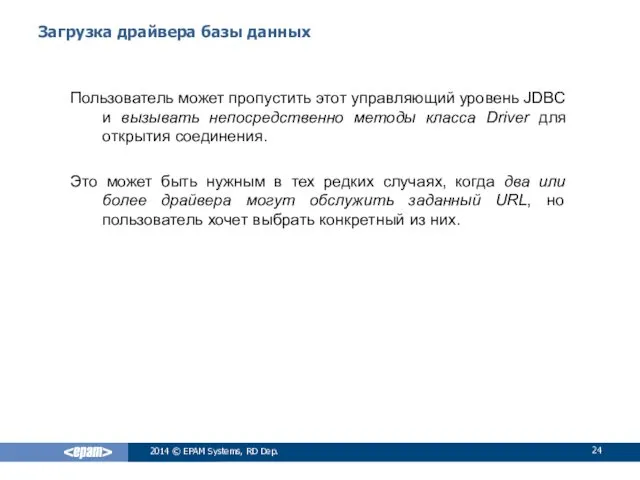 Загрузка драйвера базы данных

Пользователь может пропустить этот управляющий уровень JDBC и вызывать непосредственно методы класса Driver для открытия соединения.

Это может быть нужным в тех редких случаях, когда два или более драйвера могут обслужить заданный URL, но пользователь хочет выбрать конкретный из них.

<epam>

2014 © EPAM Systems, RD Dep.

24